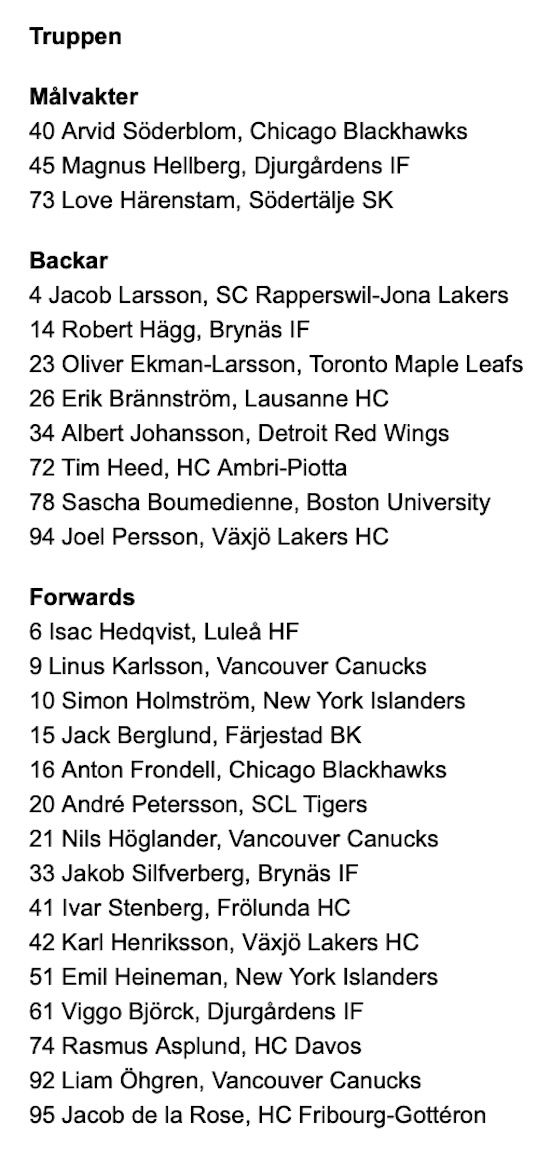 Truppen

Målvakter
40 Arvid Söderblom, Chicago Blackhawks
45 Magnus Hellberg, Djurgårdens IF
73 Love Härenstam, Södertälje SK

Backar
4 Jacob Larsson, SC Rapperswil-Jona Lakers
14 Robert Hägg, Brynäs IF
23 Oliver Ekman-Larsson, Toronto Maple Leafs
26 Erik Brännström, Lausanne HC
34 Albert Johansson, Detroit Red Wings
72 Tim Heed, HC Ambri-Piotta
78 Sascha Boumedienne, Boston University
94 Joel Persson, Växjö Lakers HC

Forwards
6 Isac Hedqvist, Luleå HF
9 Linus Karlsson, Vancouver Canucks
10 Simon Holmström, New York Islanders
15 Jack Berglund, Färjestad BK
16 Anton Frondell, Chicago Blackhawks
20 André Petersson, SCL Tigers
21 Nils Höglander, Vancouver Canucks
33 Jakob Silfverberg, Brynäs IF
41 Ivar Stenberg, Frölunda HC
42 Karl Henriksson, Växjö Lakers HC
51 Emil Heineman, New York Islanders
61 Viggo Björck, Djurgårdens IF
74 Rasmus Asplund, HC Davos
92 Liam Öhgren, Vancouver Canucks
95 Jacob de la Rose, HC Fribourg-Gottéron